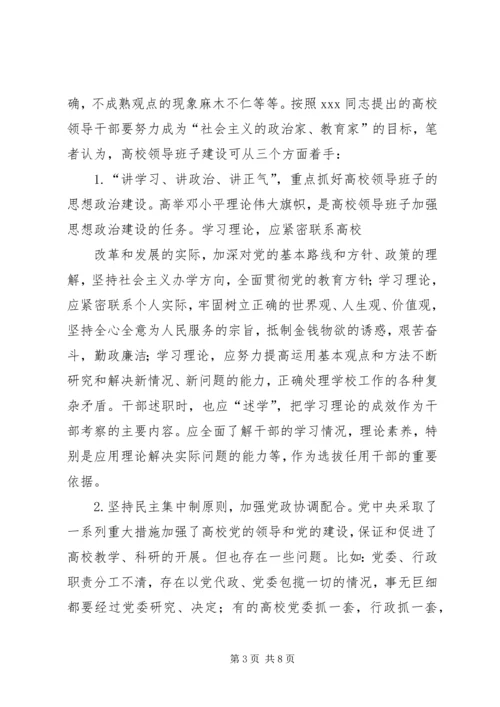 确，不成熟观点的现象麻木不仁等等。按照 xxx 同志提出的高校领导干部要努力成为“社会主义的政治家、教育家”的目标，笔者认为，高校领导班子建设可从三个方面着手：

1.“讲学习、讲政治、讲正气”，重点抓好高校领导班子的思想政治建设。高举邓小平理论伟大旗帜，是高校领导班子加强思想政治建设的任务。学习理论，应紧密联系高校

改革和发展的实际，加深对党的基本路线和方针、政策的理解，坚持社会主义办学方向，全面贯彻党的教育方针；学习理论，应紧密联系个人实际，牢固树立正确的世界观、人生观、价值观，坚持全心全意为人民服务的宗旨，抵制金钱物欲的诱惑，艰苦奋斗，勤政廉洁；学习理论，应努力提高运用基本观点和方法不断研究和解决新情况、新问题的能力，正确处理学校工作的各种复杂矛盾。干部述职时，也应“述学”，把学习理论的成效作为干部考察的主要内容。应全面了解干部的学习情况，理论素养，特别是应用理论解决实际问题的能力等，作为选拔任用干部的重要依据。

2.坚持民主集中制原则，加强党政协调配合。党中央采取了一系列重大措施加强了高校党的领导和党的建设，保证和促进了高校教学、科研的开展。但也存在一些问题。比如：党委、行政职责分工不清，存在以党代政、党委包揽一切的情况，事无巨细都要经过党委研究、决定；有的高校党委抓一套，行政抓一套，

第 3 页 共 8 页